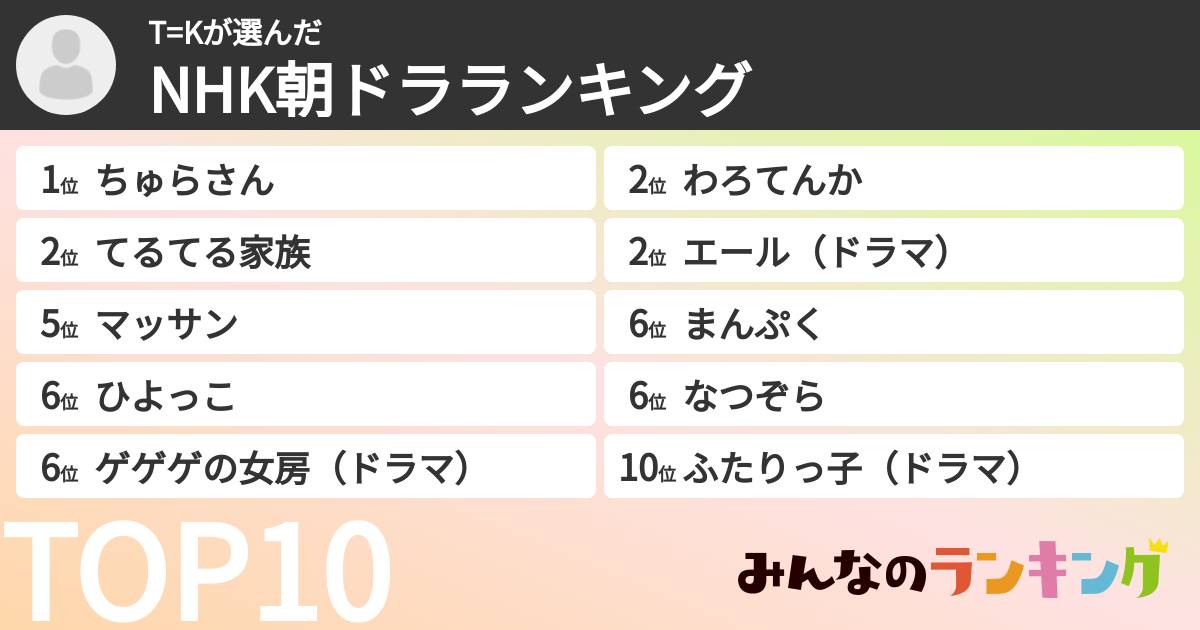 T=Kが選んだ
NHK朝ドラランキング

1位 ちゅらさん
2位 わろてんか
2位 てるてる家族
2位 エール（ドラマ）
5位 マッサン
6位 まんぷく
6位 ひよっこ
6位 なつぞら
6位 ゲゲゲの女房（ドラマ）
10位 ふたりっ子（ドラマ）

TOP10

みんなのランキング